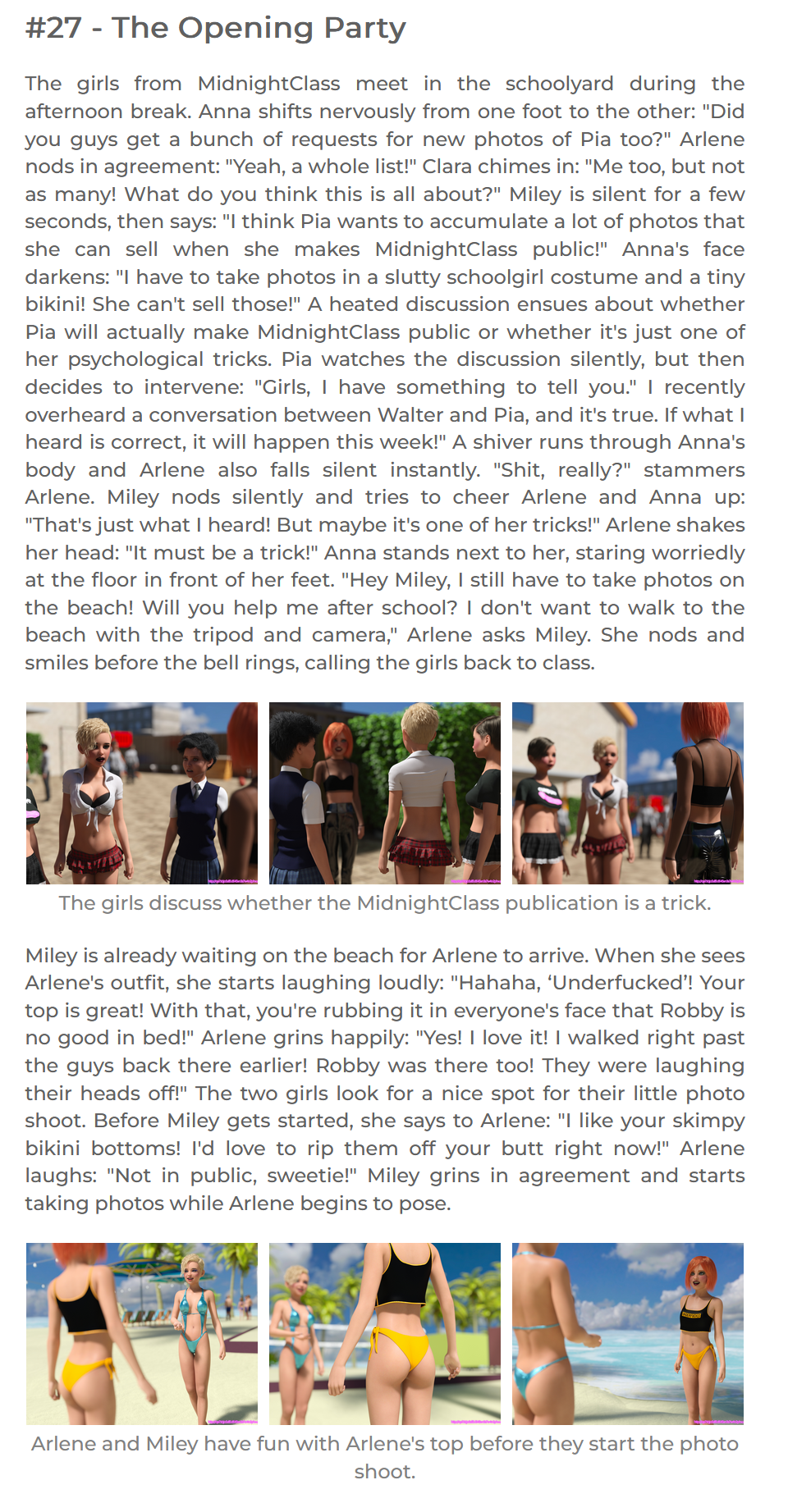 #27 - The Opening Party

The girls from MidnightClass meet in the schoolyard during the afternoon break. Anna shifts nervously from one foot to the other: "Did you guys get a bunch of requests for new photos of Pia too?" Arlene nods in agreement: "Yeah, a whole list!" Clara chimes in: "Me too, but not as many! What do you think this is all about?" Miley is silent for a few seconds, then says: "I think Pia wants to accumulate a lot of photos that she can sell when she makes MidnightClass public!" Anna's face darkens: "I have to take photos in a slutty schoolgirl costume and a tiny bikini! She can't sell those!" A heated discussion ensues about whether Pia will actually make MidnightClass public or whether it's just one of her psychological tricks. Pia watches the discussion silently, but then decides to intervene: "Girls, I have something to tell you." I recently overheard a conversation between Walter and Pia, and it's true. If what I heard is correct, it will happen this week!" A shiver runs through Anna's body and Arlene also falls silent instantly. "Shit, really?" stammers Arlene. Miley nods silently and tries to cheer Arlene and Anna up: "That's just what I heard! But maybe it's one of her tricks!" Arlene shakes her head: "It must be a trick!" Anna stands next to her, staring worriedly at the floor in front of her feet. "Hey Miley, I still have to take photos on the beach! Will you help me after school? I don't want to walk to the beach with the tripod and camera," Arlene asks Miley. She nods and smiles before the bell rings, calling the girls back to class.

The girls discuss whether the MidnightClass publication is a trick.

Miley is already waiting on the beach for Arlene to arrive. When she sees Arlene's outfit, she starts laughing loudly: "Hahaha, ‘Underfucked’! Your top is great! With that, you're rubbing it in everyone's face that Robby is no good in bed!" Arlene grins happily: "Yes! I love it! I walked right past the guys back there earlier! Robby was there too! They were laughing their heads off!" The two girls look for a nice spot for their little photo shoot. Before Miley gets started, she says to Arlene: "I like your skimpy bikini bottoms! I'd love to rip them off your butt right now!" Arlene laughs: "Not in public, sweetie!" Miley grins in agreement and starts taking photos while Arlene begins to pose.

Arlene and Miley have fun with Arlene's top before they start the photo shoot.